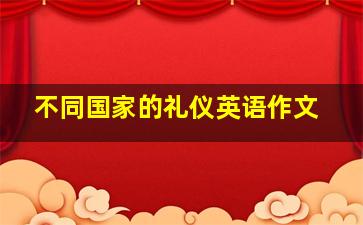 不同国家的礼仪英语作文